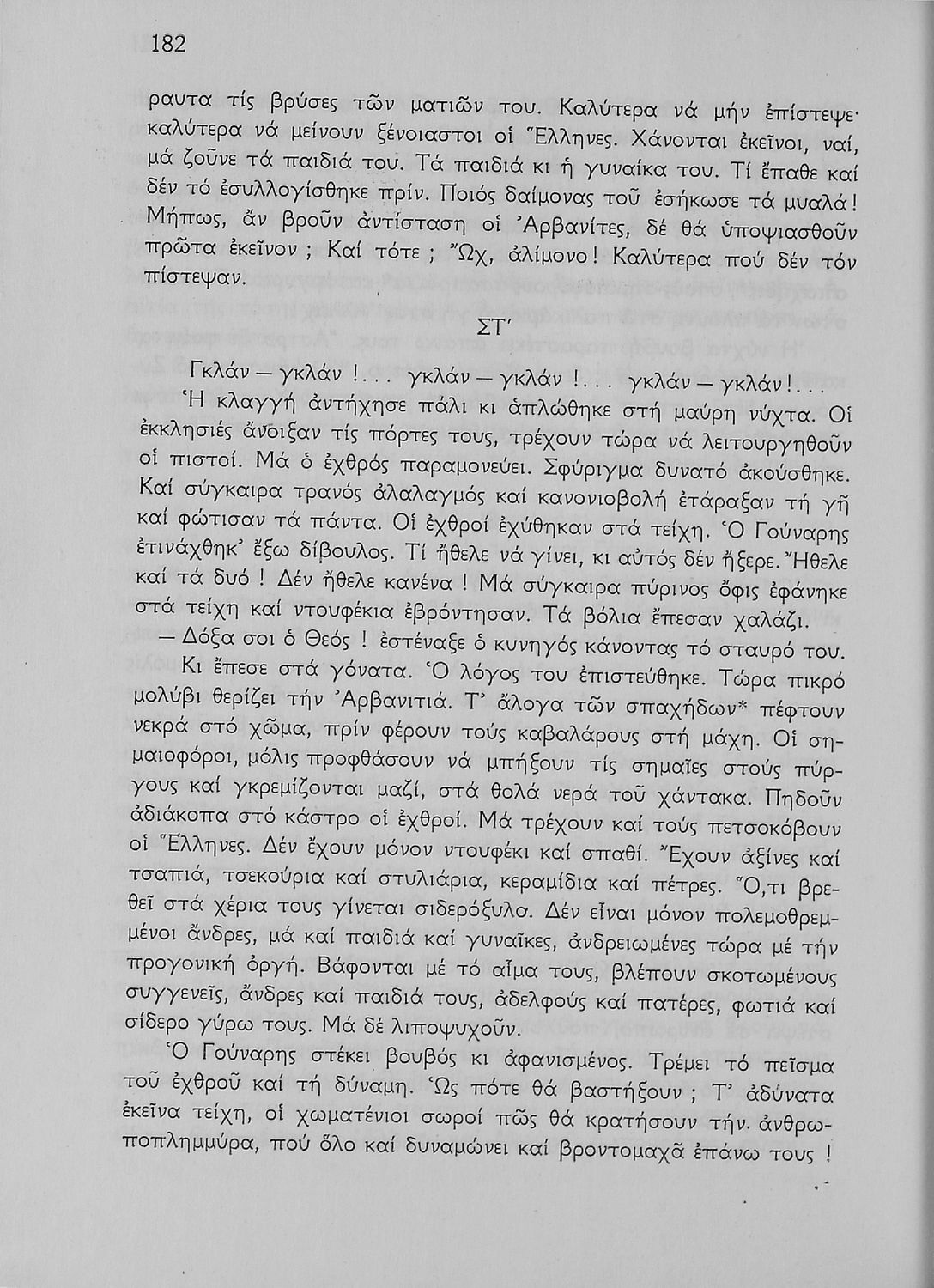 182

ραυτα τίς βρύσες τῶν ματιῶν του. Καλύτερα νά μήν ἐπίστεψε· καλύτερα νά μείνουν ξένοιαστοι οἱ Ἕλληνες. Χάνονται ἐκεῖνοι, ναί, μά ζοῦνε τά παιδιά του. Τά παιδιά κι ἡ γυναίκα του. Τί ἔπαθε καί δέν τό ἐσυλλογίσθηκε πρίν. Ποιός δαίμονας τοῦ ἐσήκωσε τά μυαλά! Μήπως, ἄν βροῦν ἀντίσταση οἱ Ἀρβανίτες, δέ θά ὑποψιασθοῦν πρῶτα ἐκεῖνον ; Καί τότε ; Ὤχ, ἀλίμονο! Καλύτερα πού δέν τόν πίστεψαν.

ΣΤ΄

Γκλάν — γκλάν !... γκλάν — γκλάν !... γκλάν — γκλάν !...

Ἡ κλαγγή ἀντήχησε πάλι κι ἁπλώθηκε στή μαύρη νύχτα. Οἱ ἐκκλησιές ἄνοιξαν τίς πόρτες τους, τρέχουν τώρα νά λειτουργηθοῦν οἱ πιστοί. Μά ὁ ἐχθρός παραμονεύει. Σφύριγμα δυνατό ἀκούσθηκε. Καί σύγκαιρα τρανός ἀλαλαγμός καί κανονιοβολή ἐτάραξαν τή γῆ καί φώτισαν τά πάντα. Οἱ ἐχθροί ἐχύθηκαν στά τείχη. Ὁ Γούναρης ἐτινάχθηκ᾽ ἔξω δίβουλος. Τί ἤθελε νά γίνει, κι αὐτός δέν ἤξερε. Ἤθελε καί τά δυό ! Δέν ἤθελε κανένα ! Μά σύγκαιρα πύρινος ὄφις ἐφάνηκε στά τείχη καί ντουφέκια ἐβρόντησαν. Τά βόλια ἔπεσαν χαλάζι.

— Δόξα σοι ὁ Θεός ! ἐστέναξε ὁ κυνηγός κάνοντας τό σταυρό του.

Κι ἔπεσε στά γόνατα. Ὁ λόγος του ἐπιστεύθηκε. Τώρα πικρό μολύβι θερίζει τήν Ἀρβανιτιά. Τ᾽ ἄλογα τῶν σπαχήδων* πέφτουν νεκρά στό χῶμα, πρίν φέρουν τούς καβαλάρους στή μάχη. Οἱ σημαιοφόροι, μόλις προφθάσουν νά μπήξουν τίς σημαῖες στούς πύργους καί γκρεμίζονται μαζί, στά θολά νερά τοῦ χάντακα. Πηδοῦν ἀδιάκοπα στό κάστρο οἱ ἐχθροί. Μά τρέχουν καί τούς πετσοκόβουν οἱ Ἕλληνες. Δέν ἔχουν μόνον ντουφέκι καί σπαθί. Ἔχουν ἀξίνες καί τσαπιά, τσεκούρια καί στυλιάρια, κεραμίδια καί πέτρες. Ὅ,τι βρεθεῖ στά χέρια τους γίνεται σιδερόξυλο. Δέν εἶναι μόνον πολεμοθρεμμένοι ἄνδρες, μά καί παιδιά καί γυναῖκες, ἀνδρειωμένες τώρα μέ τήν προγονική ὀργή. Βάφονται μέ τό αἷμα τους, βλέπουν σκοτωμένους συγγενεῖς, ἄνδρες καί παιδιά τους, ἀδελφούς καί πατέρες, φωτιά καί σίδερο γύρω τους. Μά δέ λιποψυχοῦν.

Ὁ Γούναρης στέκει βουβός κι ἀφανισμένος. Τρέμει τό πεῖσμα τοῦ ἐχθροῦ καί τή δύναμη. Ὡς πότε θά βαστήξουν ; Τ᾽ ἀδύνατα ἐκεῖνα τείχη, οἱ χωματένιοι σωροί πῶς θά κρατήσουν τήν ἀνθρωποπλημμύρα, πού ὅλο καί δυναμώνει καί βροντομαχᾶ ἐπάνω τους !